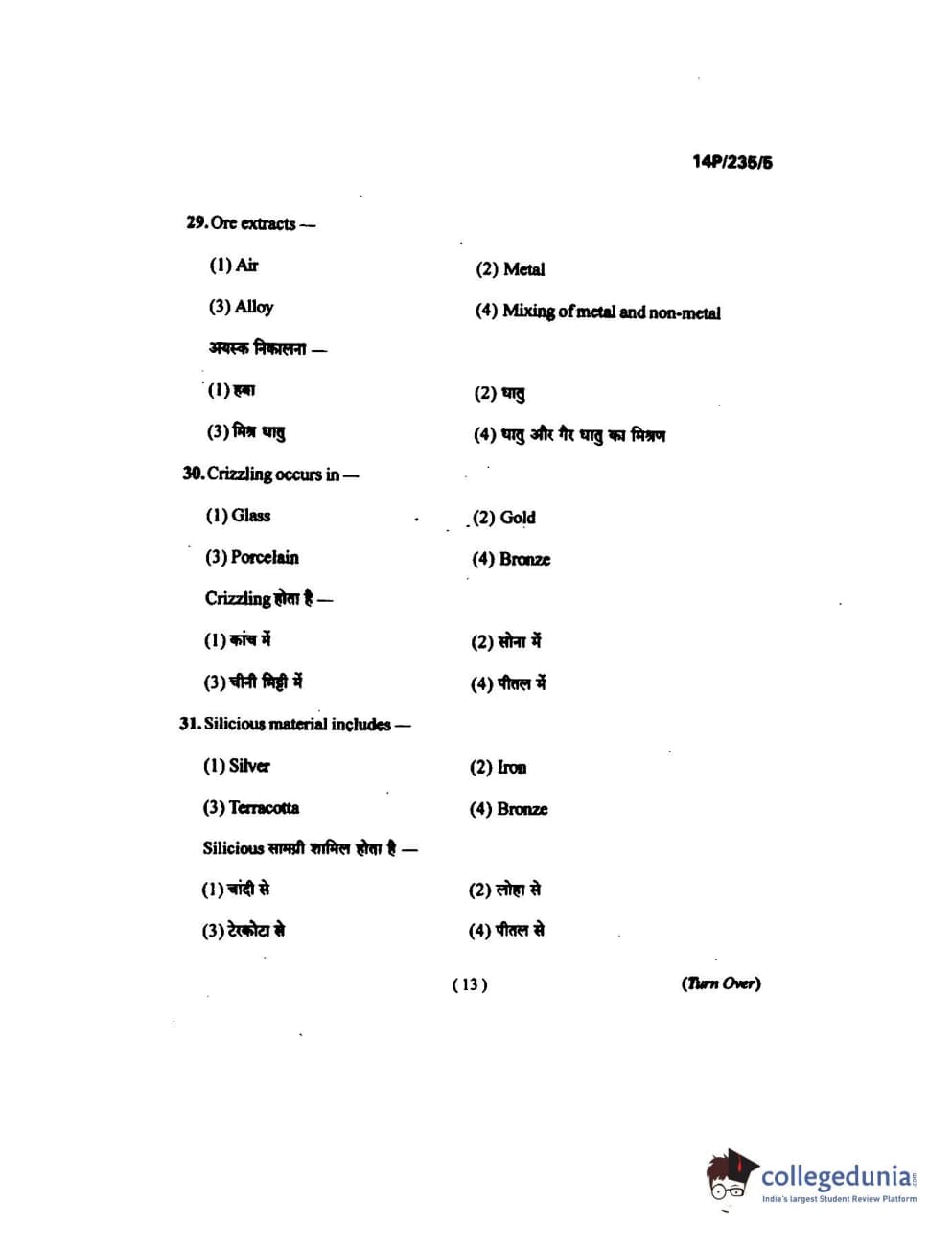 14P/235/5

29. Ore extracts —

(1) Air

(2) Metal

(3) Alloy

(4) Mixing of metal and non-metal

अयस्क निकालना —

(1) हवा

(2) धातु

(3) मिश्र धातु

(4) धातु और गैर धातु का मिश्रण

30. Crizzling occurs in —

(1) Glass

(2) Gold

(3) Porcelain

(4) Bronze

Crizzling होता है —

(1) कांच में

(2) सोना में

(3) चीनी मिट्टी में

(4) पीतल में

31. Silicious material includes —

(1) Silver

(2) Iron

(3) Terracotta

(4) Bronze

Silicious सामग्री शामिल होता है —

(1) चांदी से

(2) लोहा से

(3) टेरकोटा से

(4) पीतल से

( 13 )

(Turn Over)

collegedunia.com
India's largest Student Review Platform